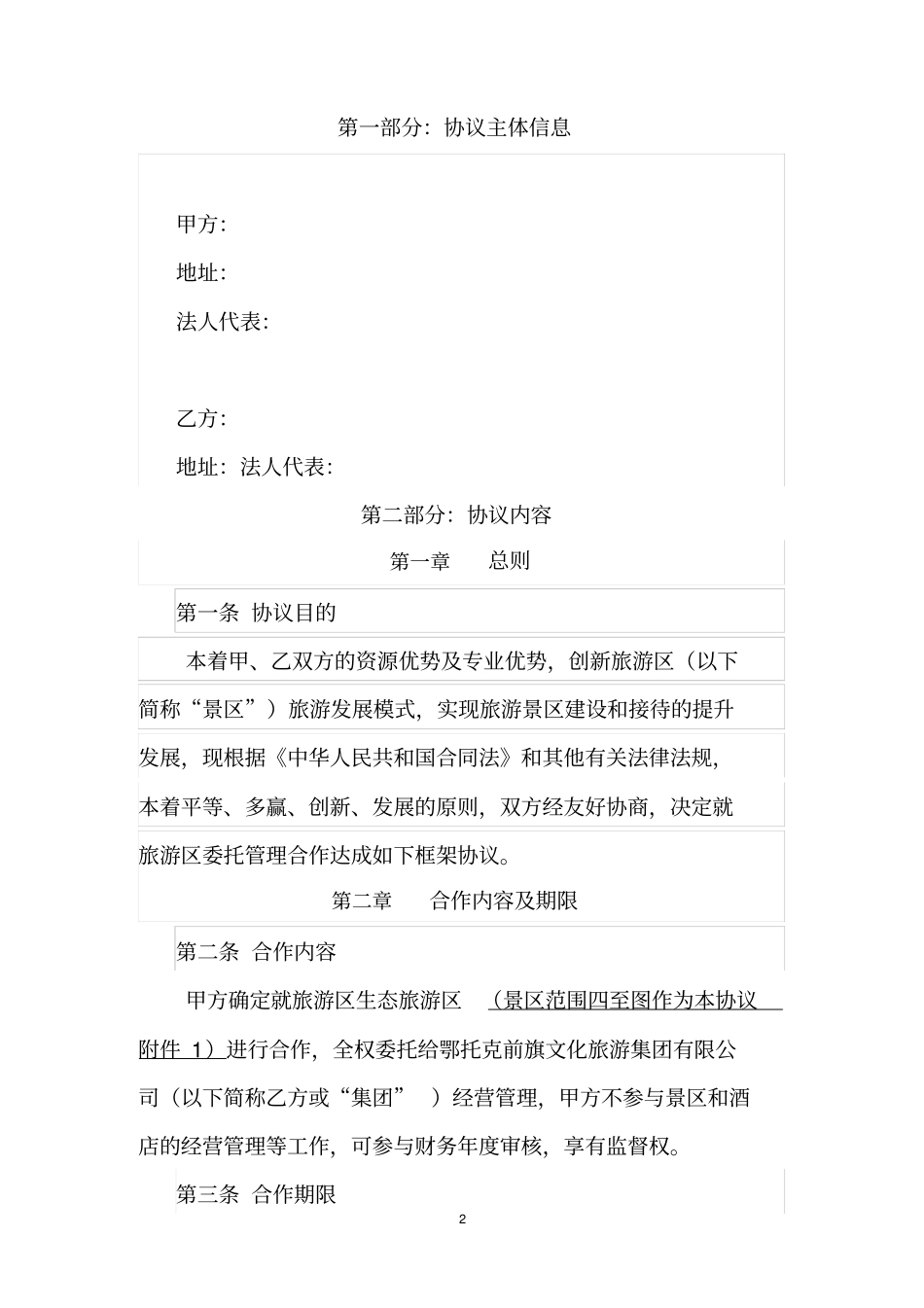 第一部分：协议主体信息

甲方：

地址：

法人代表：

乙方：

地址：法人代表：

第二部分：协议内容

第一章 总则

第一条 协议目的

本着甲、乙双方的资源优势及专业优势，创新旅游区（以下简称“景区”）旅游发展模式，实现旅游景区建设和接待的提升发展，现根据《中华人民共和国合同法》和其他有关法律法规，本着平等、多赢、创新、发展的原则，双方经友好协商，决定就旅游区委托管理合作达成如下框架协议。

第二章 合作内容及期限

第二条 合作内容

甲方确定就旅游区生态旅游区 （景区范围四至图作为本协议附件 1）进行合作，全权委托给鄂托克前旗文化旅游集团有限公司（以下简称乙方或“集团” ）经营管理，甲方不参与景区和酒店的经营管理等工作，可参与财务年度审核，享有监督权。

第三条 合作期限

2